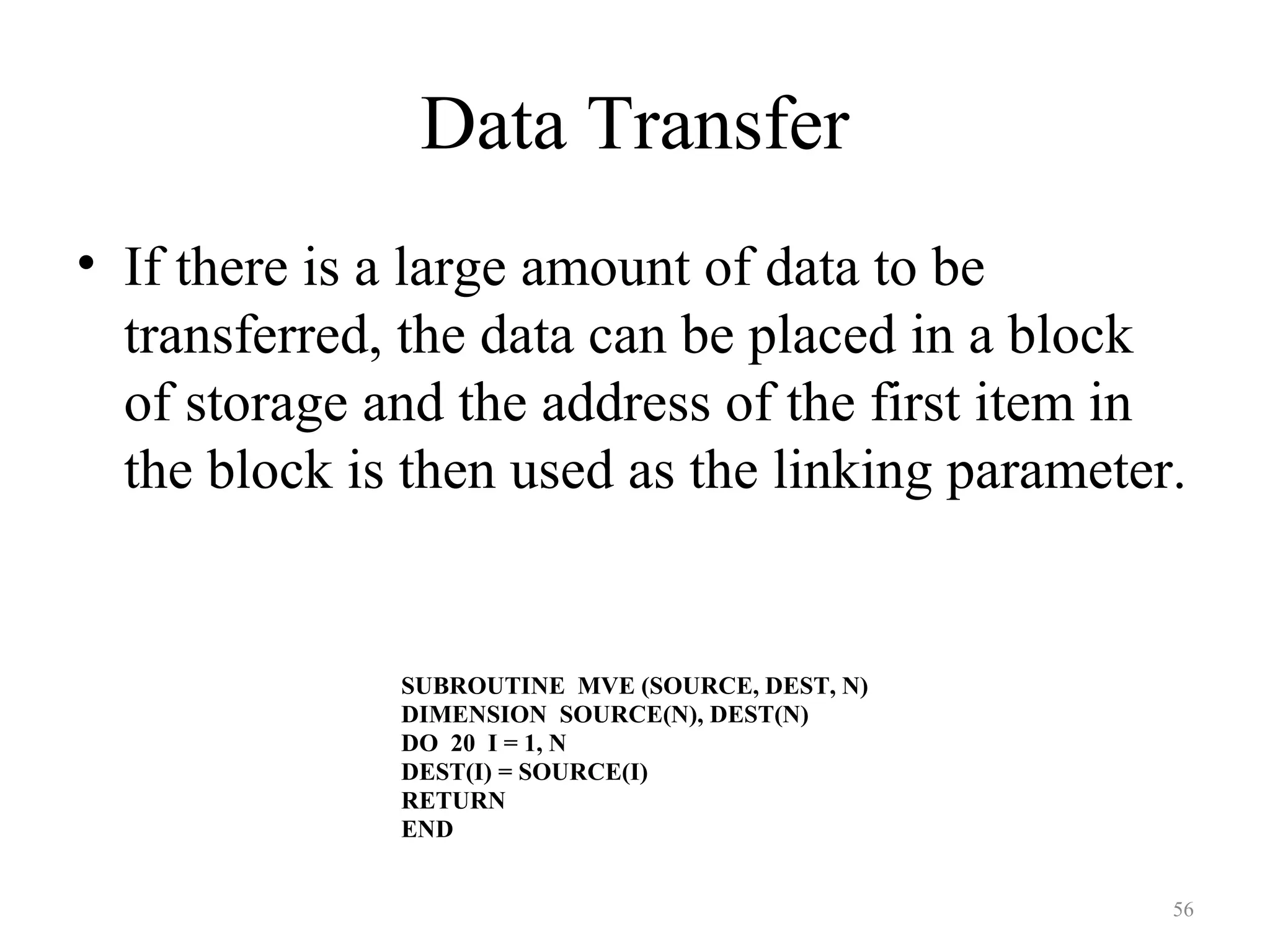 Data Transfer

• If there is a large amount of data to be transferred, the data can be placed in a block of storage and the address of the first item in the block is then used as the linking parameter.

SUBROUTINE MVE (SOURCE, DEST, N)
DIMENSION SOURCE(N), DEST(N)
DO 20 I = 1, N
DEST(I) = SOURCE(I)
RETURN
END

56